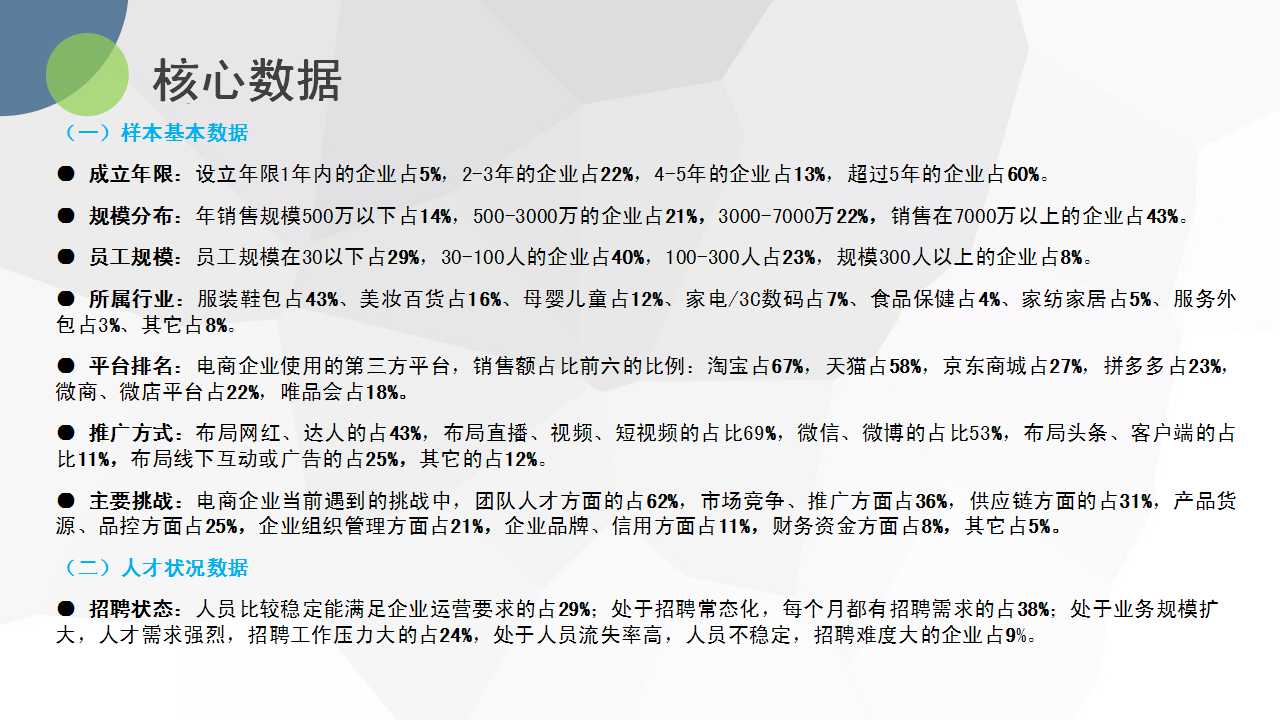 核心数据

（一）样本基本数据

● 成立年限：设立年限1年内的企业占5%，2-3年的企业占22%，4-5年的企业占13%，超过5年的企业占60%。

● 规模分布：年销售规模500万以下占14%，500-3000万的企业占21%，3000-7000万22%，销售在7000万以上的企业占43%。

● 员工规模：员工规模在30以下占29%，30-100人的企业占40%，100-300人占23%，规模300人以上的企业占8%。

● 所属行业：服装鞋包占43%、美妆百货占16%、母婴儿童占12%、家电/3C数码占7%、食品保健占4%、家纺家居占5%、服务外包占3%、其它占8%。

● 平台排名：电商企业使用的第三方平台，销售额占比前六的比例：淘宝占67%，天猫占58%，京东商城占27%，拼多多占23%，微商、微店平台占22%，唯品会占18%。

● 推广方式：布局网红、达人的占43%，布局直播、视频、短视频的占比69%，微信、微博的占比53%，布局头条、客户端的占比11%，布局线下互动或广告的占25%，其它的占12%。

● 主要挑战：电商企业当前遇到的挑战中，团队人才方面的占62%，市场竞争、推广方面占36%，供应链方面的占31%，产品货源、品控方面占25%，企业组织管理方面占21%，企业品牌、信用方面占11%，财务资金方面占8%，其它占5%。

（二）人才状况数据

● 招聘状态：人员比较稳定能满足企业运营要求的占29%；处于招聘常态化，每个月都有招聘需求的占38%；处于业务规模扩大，人才需求强烈，招聘工作压力大的占24%，处于人员流失率高，人员不稳定，招聘难度大的企业占9%。